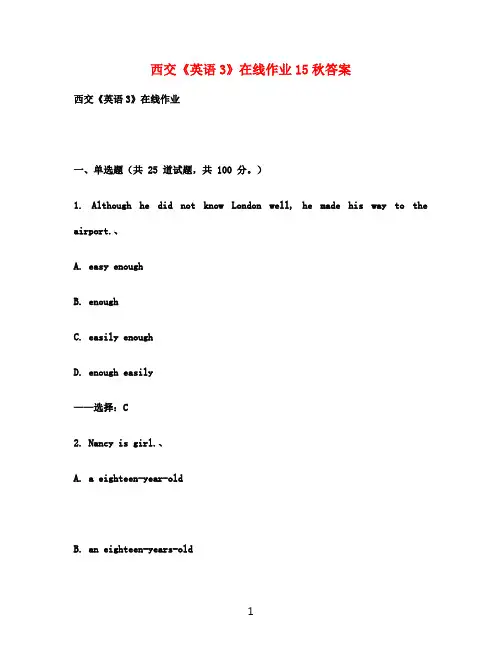 西交《英语 3》在线作业 15 秋答案

西交《英语 3》在线作业

一、单选题（共 25 道试题，共 100 分。）

1. Although he did not know London well, he made his way to the airport.、

A. easy enough

B. enough

C. easily enough

D. enough easily

——选择：C

2. Nancy is girl.、

A. a eighteen-year-old

B. an eighteen-years-old

1